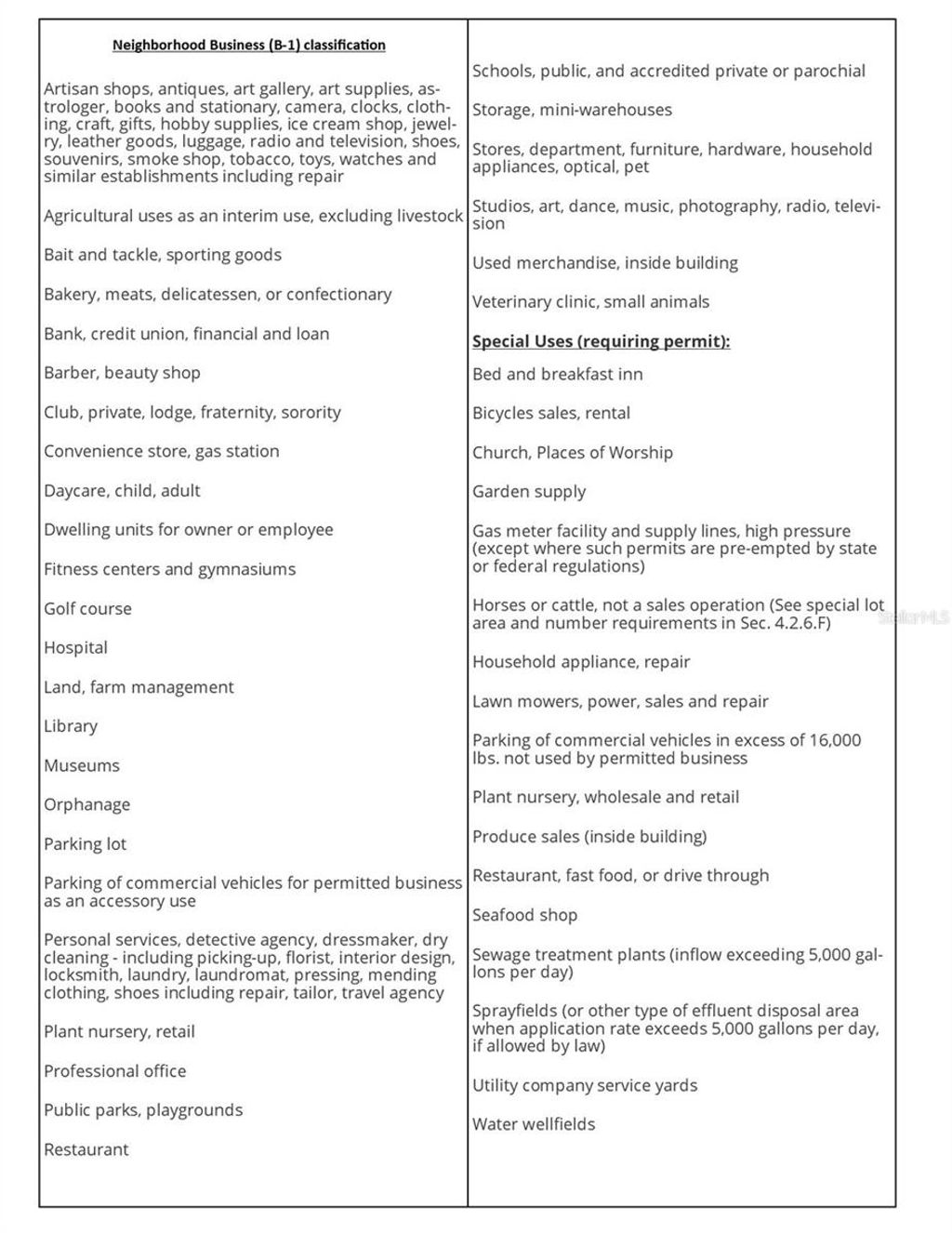 Neighborhood Business (B-1) classification

Artisan shops, antiques, art gallery, art supplies, astrologer, books and stationary, camera, clocks, clothing, craft, gifts, hobby supplies, ice cream shop, jewelry, leather goods, luggage, radio and television, shoes, souvenirs, smoke shop, tobacco, toys, watches and similar establishments including repair

Agricultural uses as an interim use, excluding livestock

Bait and tackle, sporting goods

Bakery, meats, delicatessen, or confectionary

Bank, credit union, financial and loan

Barber, beauty shop

Club, private, lodge, fraternity, sorority

Convenience store, gas station

Daycare, child, adult

Dwelling units for owner or employee

Fitness centers and gymnasiums

Golf course

Hospital

Land, farm management

Library

Museums

Orphanage

Parking lot

Parking of commercial vehicles for permitted business as an accessory use

Personal services, detective agency, dressmaker, dry cleaning - including picking-up, florist, interior design, locksmith, laundry, laundromat, pressing, mending clothing, shoes including repair, tailor, travel agency

Plant nursery, retail

Professional office

Public parks, playgrounds

Restaurant

Schools, public, and accredited private or parochial

Storage, mini-warehouses

Stores, department, furniture, hardware, household appliances, optical, pet

Studios, art, dance, music, photography, radio, television

Used merchandise, inside building

Veterinary clinic, small animals

Special Uses (requiring permit):

Bed and breakfast inn

Bicycles sales, rental

Church, Places of Worship

Garden supply

Gas meter facility and supply lines, high pressure (except where such permits are pre-empted by state or federal regulations)

Horses or cattle, not a sales operation (See special lot area and number requirements in Sec. 4.2.6.F)

Household appliance, repair

Lawn mowers, power, sales and repair

Parking of commercial vehicles in excess of 16,000 lbs. not used by permitted business

Plant nursery, wholesale and retail

Produce sales (inside building)

Restaurant, fast food, or drive through

Seafood shop

Sewage treatment plants (inflow exceeding 5,000 gallons per day)

Sprayfields (or other type of effluent disposal area when application rate exceeds 5,000 gallons per day, if allowed by law)

Utility company service yards

Water wellfields

StellarMLS